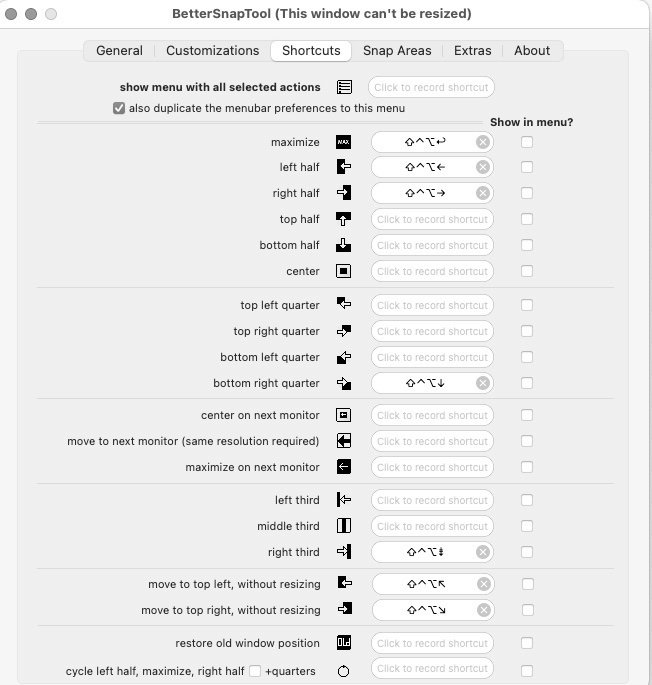 BetterSnapTool (This window can't be resized)

General | Customizations | Shortcuts | Snap Areas | Extras | About

show menu with all selected actions Click to record shortcut
also duplicate the menubar preferences to this menu

Show in menu?

maximize MAX ⇧^⌥↩
left half ⇧^⌥←
right half ⇧^⌥→
top half Click to record shortcut
bottom half Click to record shortcut
center Click to record shortcut

top left quarter Click to record shortcut
top right quarter Click to record shortcut
bottom left quarter Click to record shortcut
bottom right quarter ⇧^⌥↓

center on next monitor Click to record shortcut
move to next monitor (same resolution required) Click to record shortcut
maximize on next monitor Click to record shortcut

left third Click to record shortcut
middle third Click to record shortcut
right third ⇧^⌥⇟

move to top left, without resizing ⇧^⌥↖
move to top right, without resizing ⇧^⌥↘

restore old window position Old Click to record shortcut
cycle left half, maximize, right half +quarters Click to record shortcut